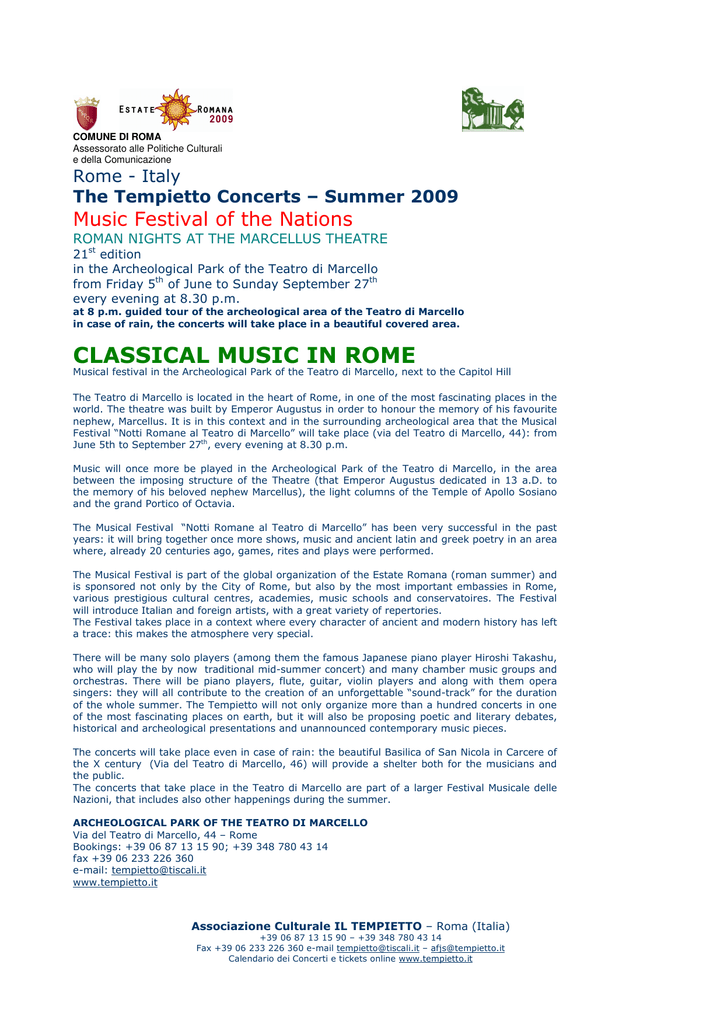 ESTATE ROMANA 2009

COMUNE DI ROMA
Assessorato alle Politiche Culturali e della Comunicazione

Rome - Italy
The Tempietto Concerts – Summer 2009
Music Festival of the Nations
ROMAN NIGHTS AT THE MARCELLUS THEATRE
21$^{st}$ edition
in the Archeological Park of the Teatro di Marcello
from Friday 5$^{th}$ of June to Sunday September 27$^{th}$
every evening at 8.30 p.m.
at 8 p.m. guided tour of the archeological area of the Teatro di Marcello
in case of rain, the concerts will take place in a beautiful covered area.

CLASSICAL MUSIC IN ROME
Musical festival in the Archeological Park of the Teatro di Marcello, next to the Capitol Hill

The Teatro di Marcello is located in the heart of Rome, in one of the most fascinating places in the world. The theatre was built by Emperor Augustus in order to honour the memory of his favourite nephew, Marcellus. It is in this context and in the surrounding archeological area that the Musical Festival "Notti Romane al Teatro di Marcello" will take place (via del Teatro di Marcello, 44): from June 5th to September 27$^{th}$, every evening at 8.30 p.m.

Music will once more be played in the Archeological Park of the Teatro di Marcello, in the area between the imposing structure of the Theatre (that Emperor Augustus dedicated in 13 a.D. to the memory of his beloved nephew Marcellus), the light columns of the Temple of Apollo Sosiano and the grand Portico of Octavia.

The Musical Festival "Notti Romane al Teatro di Marcello" has been very successful in the past years: it will bring together once more shows, music and ancient latin and greek poetry in an area where, already 20 centuries ago, games, rites and plays were performed.

The Musical Festival is part of the global organization of the Estate Romana (roman summer) and is sponsored not only by the City of Rome, but also by the most important embassies in Rome, various prestigious cultural centres, academies, music schools and conservatoires. The Festival will introduce Italian and foreign artists, with a great variety of repertories.
The Festival takes place in a context where every character of ancient and modern history has left a trace: this makes the atmosphere very special.

There will be many solo players (among them the famous Japanese piano player Hiroshi Takashu, who will play the by now traditional mid-summer concert) and many chamber music groups and orchestras. There will be piano players, flute, guitar, violin players and along with them opera singers: they will all contribute to the creation of an unforgettable "sound-track" for the duration of the whole summer. The Tempietto will not only organize more than a hundred concerts in one of the most fascinating places on earth, but it will also be proposing poetic and literary debates, historical and archeological presentations and unannounced contemporary music pieces.

The concerts will take place even in case of rain: the beautiful Basilica of San Nicola in Carcere of the X century (Via del Teatro di Marcello, 46) will provide a shelter both for the musicians and the public.
The concerts that take place in the Teatro di Marcello are part of a larger Festival Musicale delle Nazioni, that includes also other happenings during the summer.

ARCHEOLOGICAL PARK OF THE TEATRO DI MARCELLO
Via del Teatro di Marcello, 44 – Rome
Bookings: +39 06 87 13 15 90; +39 348 780 43 14
fax +39 06 233 226 360
e-mail: tempietto@tiscali.it
www.tempietto.it

Associazione Culturale IL TEMPIETTO – Roma (Italia)
+39 06 87 13 15 90 – +39 348 780 43 14
Fax +39 06 233 226 360 e-mail tempietto@tiscali.it – afjs@tempietto.it
Calendario dei Concerti e tickets online www.tempietto.it